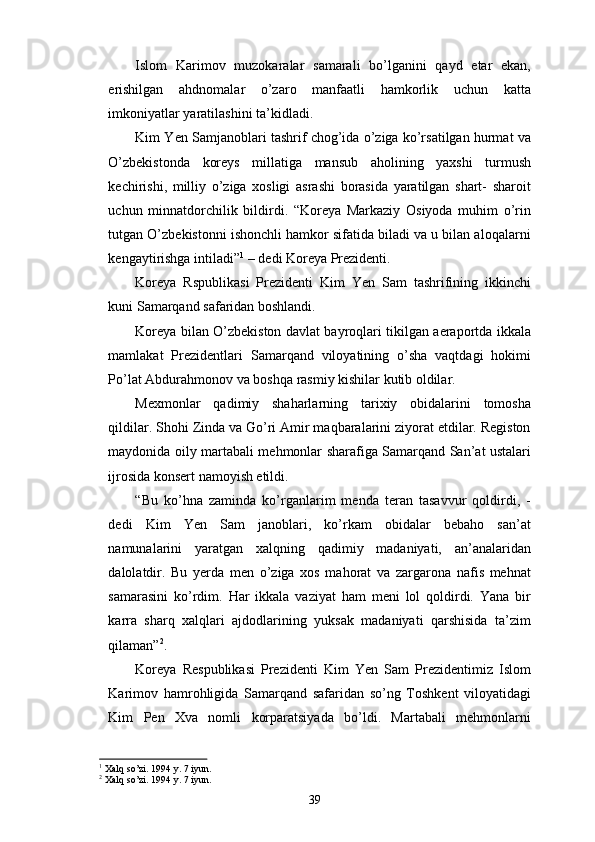 Islom Karimov muzokaralar samarali bo’lganini qayd etar ekan, erishilgan ahdnomalar o’zaro manfaatli hamkorlik uchun katta imkoniyatlar yaratilashini ta’kidladi.

Kim Yen Samjanoblari tashrif chog’ida o’ziga ko’rsatilgan hurmat va O’zbekistonda koreys millatiga mansub aholining yaxshi turmush kechirishi, milliy o’ziga xosligi asrashi borasida yaratilgan shart- sharoit uchun minnatdorchilik bildirdi. “Koreya Markaziy Osiyoda muhim o’rin tutgan O’zbekistonni ishonchli hamkor sifatida biladi va u bilan aloqalarni kengaytirishga intiladi”$^1$ – dedi Koreya Prezidenti.

Koreya Rspublikasi Prezidenti Kim Yen Sam tashrifining ikkinchi kuni Samarqand safaridan boshlandi.

Koreya bilan O’zbekiston davlat bayroqlari tikilgan aeraportda ikkala mamlakat Prezidentlari Samarqand viloyatining o’sha vaqtdagi hokimi Po’lat Abdurahmonov va boshqa rasmiy kishilar kutib oldilar.

Mexmonlar qadimiy shaharlarning tarixiy obidalarini tomosha qildilar. Shohi Zinda va Go’ri Amir maqbaralarini ziyorat etdilar. Registon maydonida oily martabali mehmonlar sharafiga Samarqand San’at ustalari ijrosida konsert namoyish etildi.

“Bu ko’hna zaminda ko’rganlarim menda teran tasavvur qoldirdi, - dedi Kim Yen Sam janoblari, ko’rkam obidalar bebaho san’at namunalarini yaratgan xalqning qadimiy madaniyati, an’analaridan dalolatdir. Bu yerda men o’ziga xos mahorat va zargarona nafis mehnat samarasini ko’rdim. Har ikkala vaziyat ham meni lol qoldirdi. Yana bir karra sharq xalqlari ajdodlarining yuksak madaniyati qarshisida ta’zim qilaman”$^2$.

Koreya Respublikasi Prezidenti Kim Yen Sam Prezidentimiz Islom Karimov hamrohligida Samarqand safaridan so’ng Toshkent viloyatidagi Kim Pen Xva nomli korparatsiyada bo’ldi. Martabali mehmonlarni

$^1$ Xalq so’zi. 1994 y. 7 iyun.
$^2$ Xalq so’zi. 1994 y. 7 iyun.

39